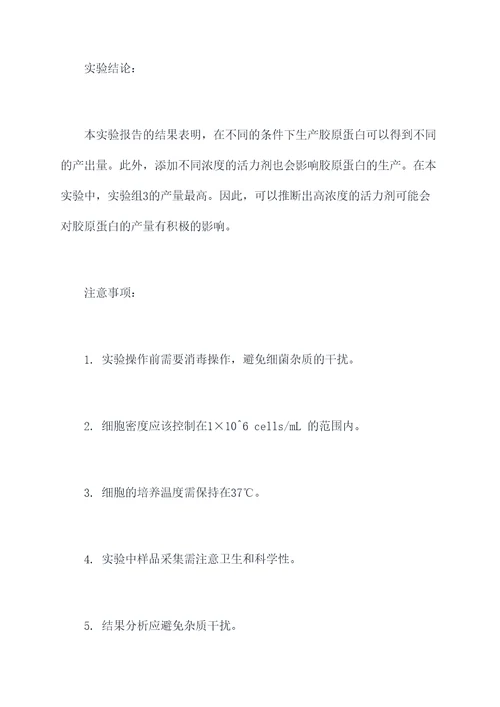 实验结论：

本实验报告的结果表明，在不同的条件下生产胶原蛋白可以得到不同的产出量。此外，添加不同浓度的活力剂也会影响胶原蛋白的生产。在本实验中，实验组3的产量最高。因此，可以推断出高浓度的活力剂可能会对胶原蛋白的产量有积极的影响。

注意事项：

1. 实验操作前需要消毒操作，避免细菌杂质的干扰。

2. 细胞密度应该控制在1×10^6 cells/mL 的范围内。

3. 细胞的培养温度需保持在37℃。

4. 实验中样品采集需注意卫生和科学性。

5. 结果分析应避免杂质干扰。